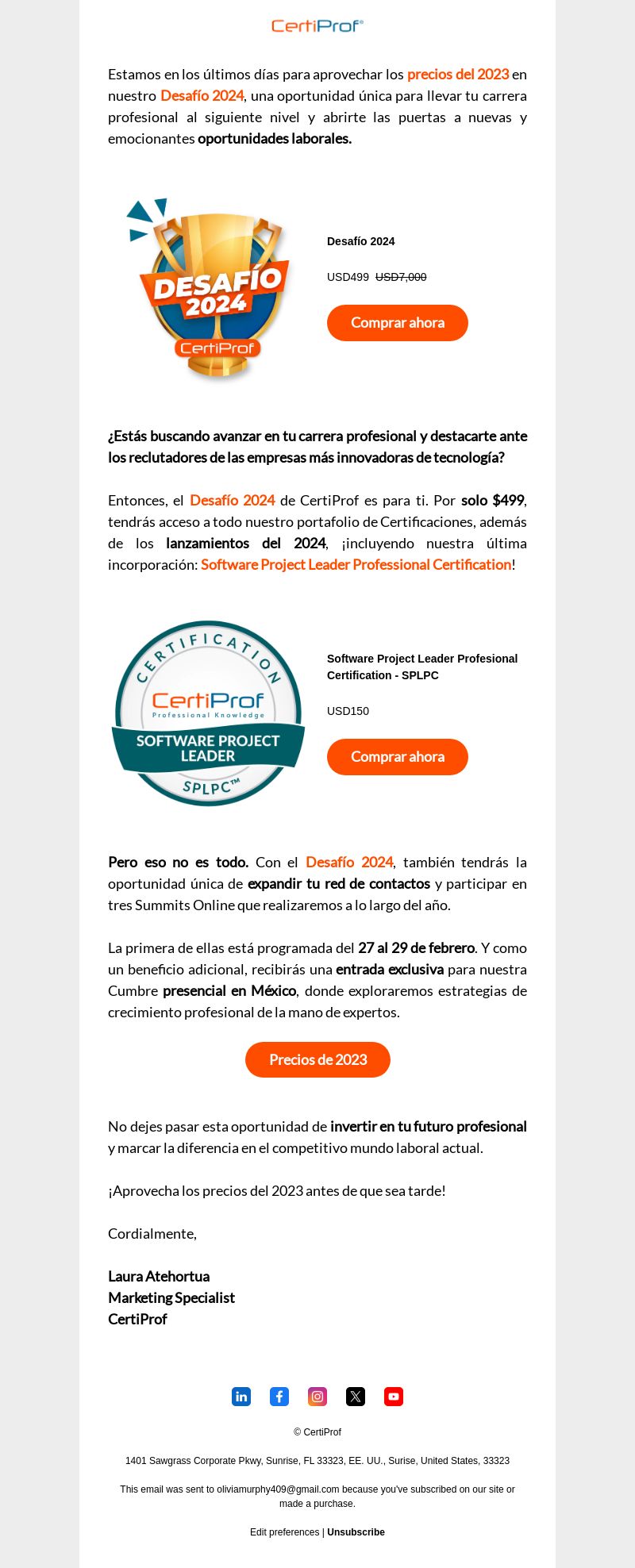 CertiProf®

Estamos en los últimos días para aprovechar los precios del 2023 en nuestro Desafío 2024, una oportunidad única para llevar tu carrera profesional al siguiente nivel y abrirte las puertas a nuevas y emocionantes oportunidades laborales.

DESAFÍO 2024
CertiProf

Desafío 2024

USD499 USD7,000

Comprar ahora

¿Estás buscando avanzar en tu carrera profesional y destacarte ante los reclutadores de las empresas más innovadoras de tecnología?

Entonces, el Desafío 2024 de CertiProf es para ti. Por solo $499, tendrás acceso a todo nuestro portafolio de Certificaciones, además de los lanzamientos del 2024, ¡incluyendo nuestra última incorporación: Software Project Leader Professional Certification!

CERTIFICATION
CertiProf
Professional Knowledge
SOFTWARE PROJECT LEADER
SPLPC™

Software Project Leader Profesional Certification - SPLPC

USD150

Comprar ahora

Pero eso no es todo. Con el Desafío 2024, también tendrás la oportunidad única de expandir tu red de contactos y participar en tres Summits Online que realizaremos a lo largo del año.

La primera de ellas está programada del 27 al 29 de febrero. Y como un beneficio adicional, recibirás una entrada exclusiva para nuestra Cumbre presencial en México, donde exploraremos estrategias de crecimiento profesional de la mano de expertos.

Precios de 2023

No dejes pasar esta oportunidad de invertir en tu futuro profesional y marcar la diferencia en el competitivo mundo laboral actual.

¡Aprovecha los precios del 2023 antes de que sea tarde!

Cordialmente,

Laura Atehortua
Marketing Specialist
CertiProf

© CertiProf

1401 Sawgrass Corporate Pkwy, Sunrise, FL 33323, EE. UU., Surise, United States, 33323

This email was sent to oliviamurphy409@gmail.com because you've subscribed on our site or made a purchase.

Edit preferences | Unsubscribe